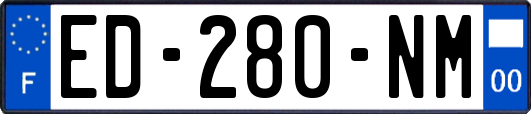 F
ED-280-NM
00